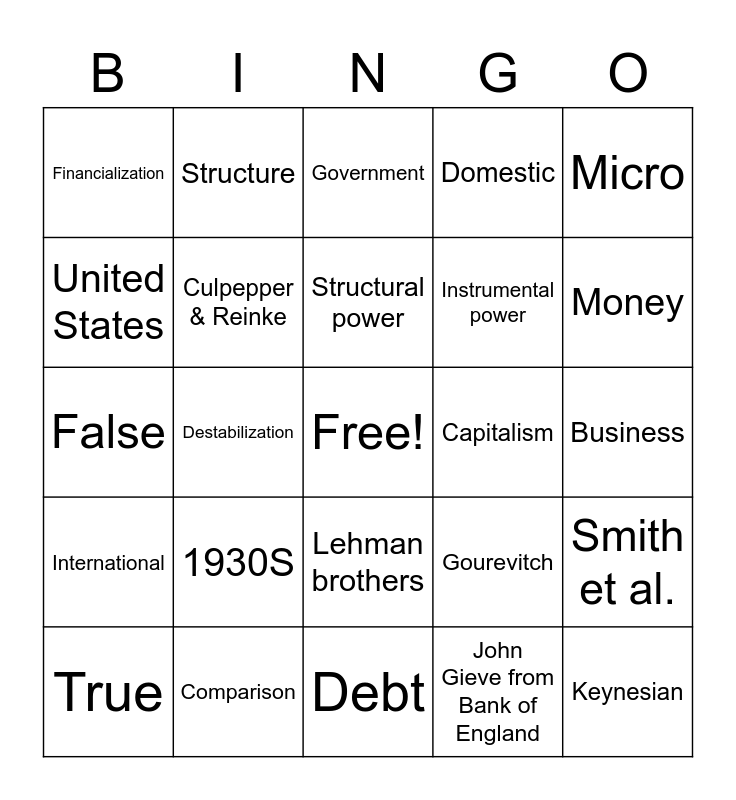 | B | I | N | G | O |
|---|---|---|---|---|
| Financialization | Structure | Government | Domestic | Micro |
| United States | Culpepper & Reinke | Structural power | Instrumental power | Money |
| False | Destabilization | Free! | Capitalism | Business |
| International | 1930S | Lehman brothers | Gourevitch | Smith et al. |
| True | Comparison | Debt | John Gieve from Bank of England | Keynesian |